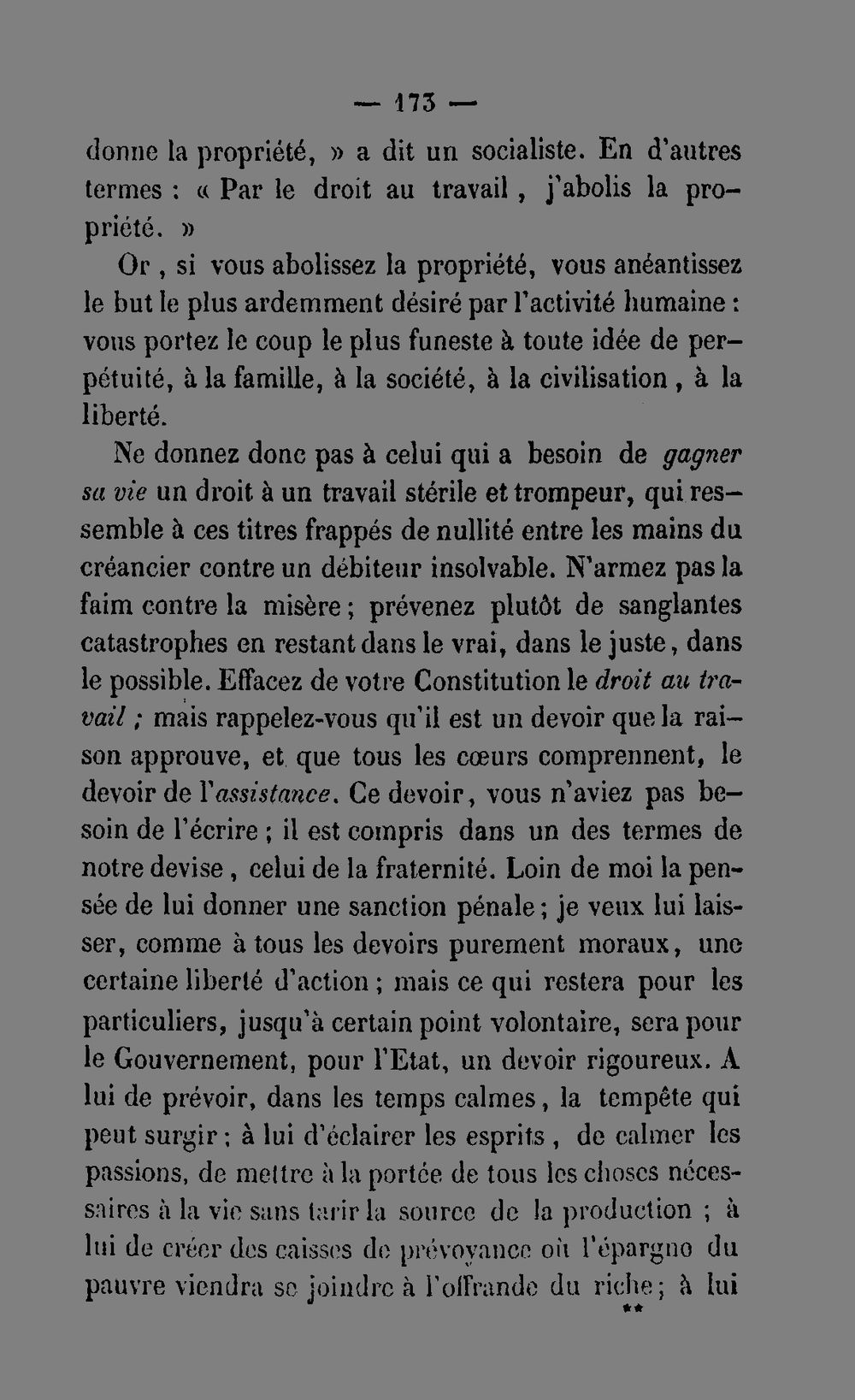 — 173 —

donne la propriété, » a dit un socialiste. En d'autres termes : « Par le droit au travail, j'abolis la propriété. »

Or, si vous abolissez la propriété, vous anéantissez le but le plus ardemment désiré par l'activité humaine : vous portez le coup le plus funeste à toute idée de perpétuité, à la famille, à la société, à la civilisation, à la liberté.

Ne donnez donc pas à celui qui a besoin de gagner sa vie un droit à un travail stérile et trompeur, qui ressemble à ces titres frappés de nullité entre les mains du créancier contre un débiteur insolvable. N'armez pas la faim contre la misère ; prévenez plutôt de sanglantes catastrophes en restant dans le vrai, dans le juste, dans le possible. Effacez de votre Constitution le droit au travail ; mais rappelez-vous qu'il est un devoir que la raison approuve, et que tous les cœurs comprennent, le devoir de l'assistance. Ce devoir, vous n'aviez pas besoin de l'écrire ; il est compris dans un des termes de notre devise, celui de la fraternité. Loin de moi la pensée de lui donner une sanction pénale ; je veux lui laisser, comme à tous les devoirs purement moraux, une certaine liberté d'action ; mais ce qui restera pour les particuliers, jusqu'à certain point volontaire, sera pour le Gouvernement, pour l'Etat, un devoir rigoureux. A lui de prévoir, dans les temps calmes, la tempête qui peut surgir ; à lui d'éclairer les esprits, de calmer les passions, de mettre à la portée de tous les choses nécessaires à la vie sans tarir la source de la production ; à lui de créer des caisses de prévoyance où l'épargne du pauvre viendra se joindre à l'offrande du riche ; à lui

**